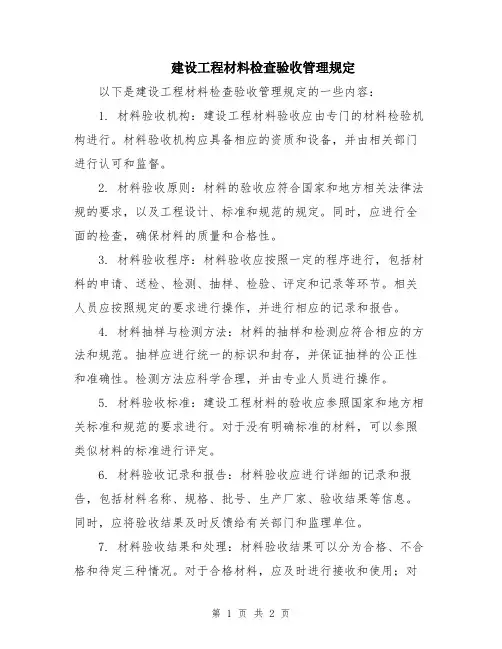 建设工程材料检查验收管理规定

以下是建设工程材料检查验收管理规定的一些内容：

1. 材料验收机构：建设工程材料验收应由专门的材料检验机构进行。材料验收机构应具备相应的资质和设备，并由相关部门进行认可和监督。

2. 材料验收原则：材料的验收应符合国家和地方相关法律法规的要求，以及工程设计、标准和规范的规定。同时，应进行全面的检查，确保材料的质量和合格性。

3. 材料验收程序：材料验收应按照一定的程序进行，包括材料的申请、送检、检测、抽样、检验、评定和记录等环节。相关人员应按照规定的要求进行操作，并进行相应的记录和报告。

4. 材料抽样与检测方法：材料的抽样和检测应符合相应的方法和规范。抽样应进行统一的标识和封存，并保证抽样的公正性和准确性。检测方法应科学合理，并由专业人员进行操作。

5. 材料验收标准：建设工程材料的验收应参照国家和地方相关标准和规范的要求进行。对于没有明确标准的材料，可以参照类似材料的标准进行评定。

6. 材料验收记录和报告：材料验收应进行详细的记录和报告，包括材料名称、规格、批号、生产厂家、验收结果等信息。同时，应将验收结果及时反馈给有关部门和监理单位。

7. 材料验收结果和处理：材料验收结果可以分为合格、不合格和待定三种情况。对于合格材料，应及时进行接收和使用；对

第 1 页 共 2 页